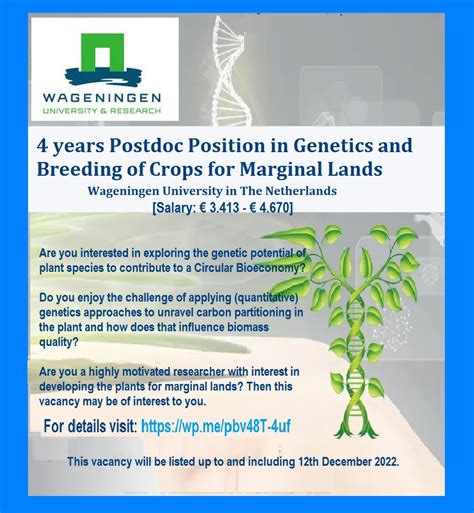 WAGENINGEN
UNIVERSITY & RESEARCH

4 years Postdoc Position in Genetics and Breeding of Crops for Marginal Lands
Wageningen University in The Netherlands
[Salary: € 3.413 - € 4.670]

Are you interested in exploring the genetic potential of plant species to contribute to a Circular Bioeconomy?

Do you enjoy the challenge of applying (quantitative) genetics approaches to unravel carbon partitioning in the plant and how does that influence biomass quality?

Are you a highly motivated researcher with interest in developing the plants for marginal lands? Then this vacancy may be of interest to you.

For details visit: https://wp.me/pbv48T-4uf

This vacancy will be listed up to and including 12th December 2022.